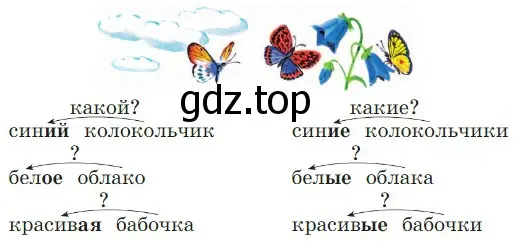 gdz.top

какой?
синий колокольчик
?
белое облако
?
красивая бабочка

какие?
синие колокольчики
?
белые облака
?
красивые бабочки